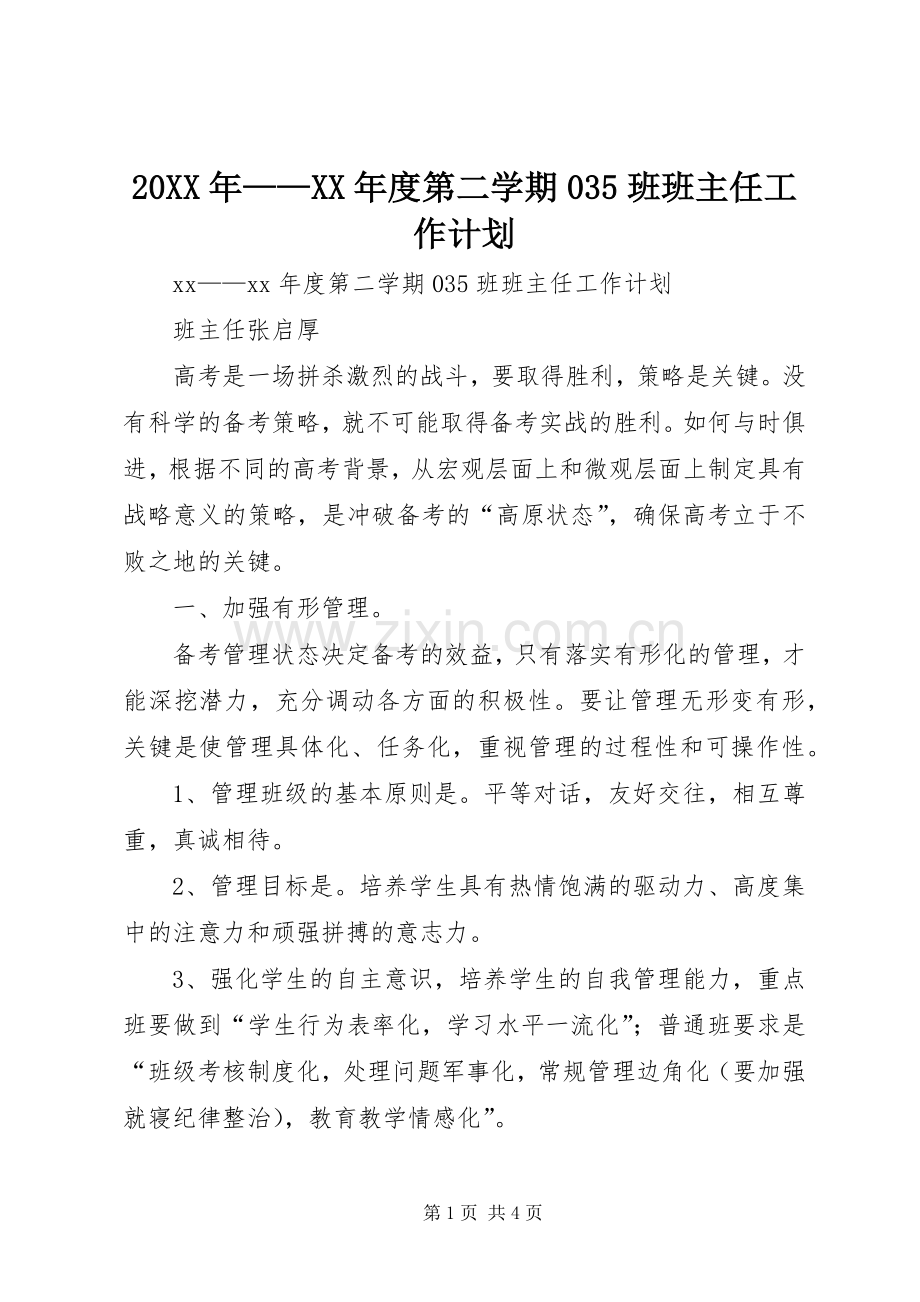 20XX年——XX年度第二学期035班班主任工作计划

xx——xx年度第二学期035班班主任工作计划

班主任张启厚

高考是一场拼杀激烈的战斗，要取得胜利，策略是关键。没有科学的备考策略，就不可能取得备考实战的胜利。如何与时俱进，根据不同的高考背景，从宏观层面上和微观层面上制定具有战略意义的策略，是冲破备考的“高原状态”，确保高考立于不败之地的关键。

一、加强有形管理。

备考管理状态决定备考的效益，只有落实有形化的管理，才能深挖潜力，充分调动各方面的积极性。要让管理无形变有形，关键是使管理具体化、任务化，重视管理的过程性和可操作性。

1、管理班级的基本原则是。平等对话，友好交往，相互尊重，真诚相待。

2、管理目标是。培养学生具有热情饱满的驱动力、高度集中的注意力和顽强拼搏的意志力。

3、强化学生的自主意识，培养学生的自我管理能力，重点班要做到“学生行为表率化，学习水平一流化”；普通班要求是“班级考核制度化，处理问题军事化，常规管理边角化（要加强就寝纪律整治），教育教学情感化”。

第1页 共4页

www.zixin.com.cn